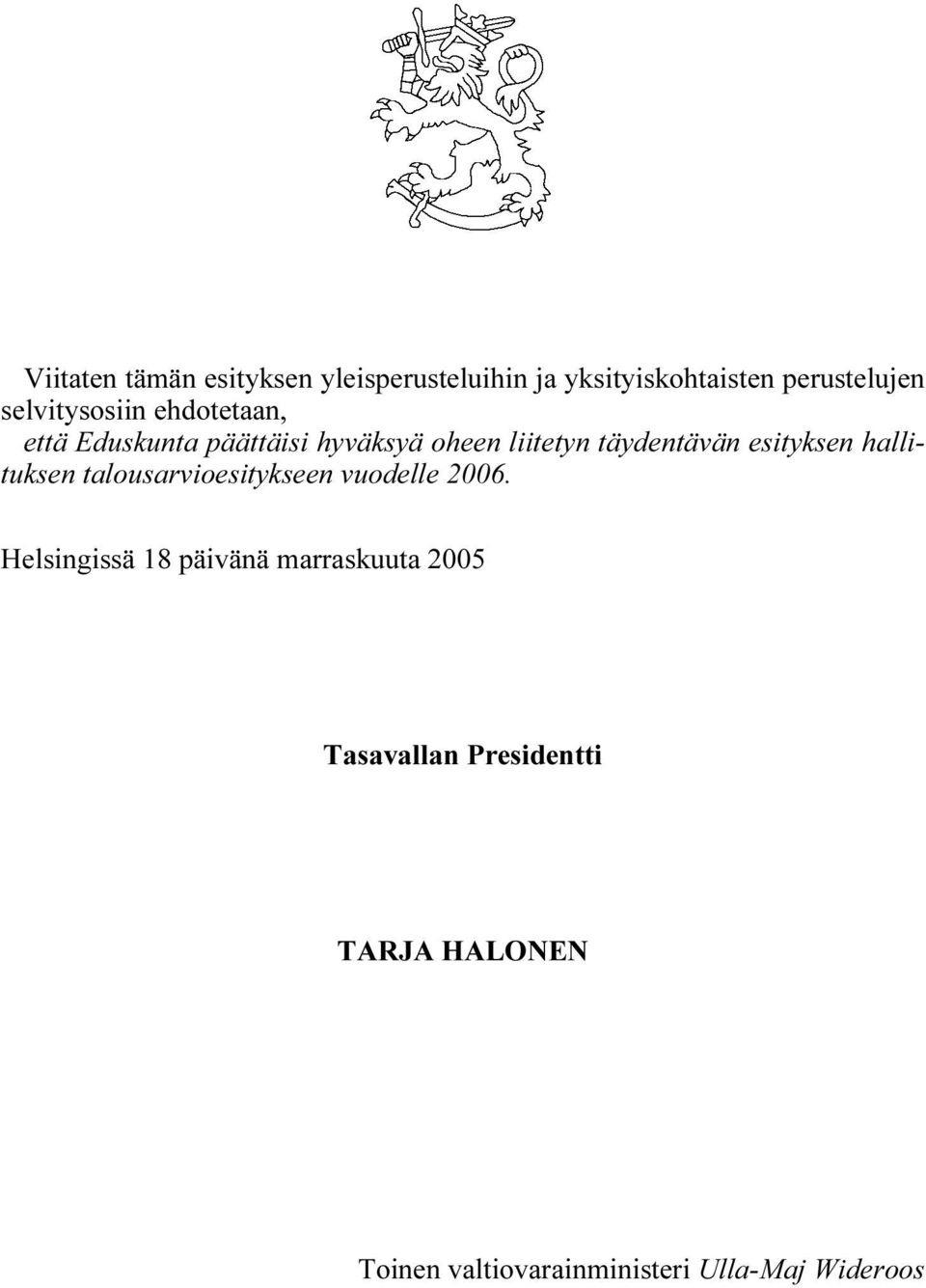 Viitaten tämän esityksen yleisperusteluihin ja yksityiskohtaisten perustelujen selvitysosiin ehdotetaan,

että Eduskunta päättäisi hyväksyä oheen liitetyn täydentävän esityksen hallituksen talousarvioesitykseen vuodelle 2006.

Helsingissä 18 päivänä marraskuuta 2005

Tasavallan Presidentti

TARJA HALONEN

Toinen valtiovarainministeri Ulla-Maj Wideroos